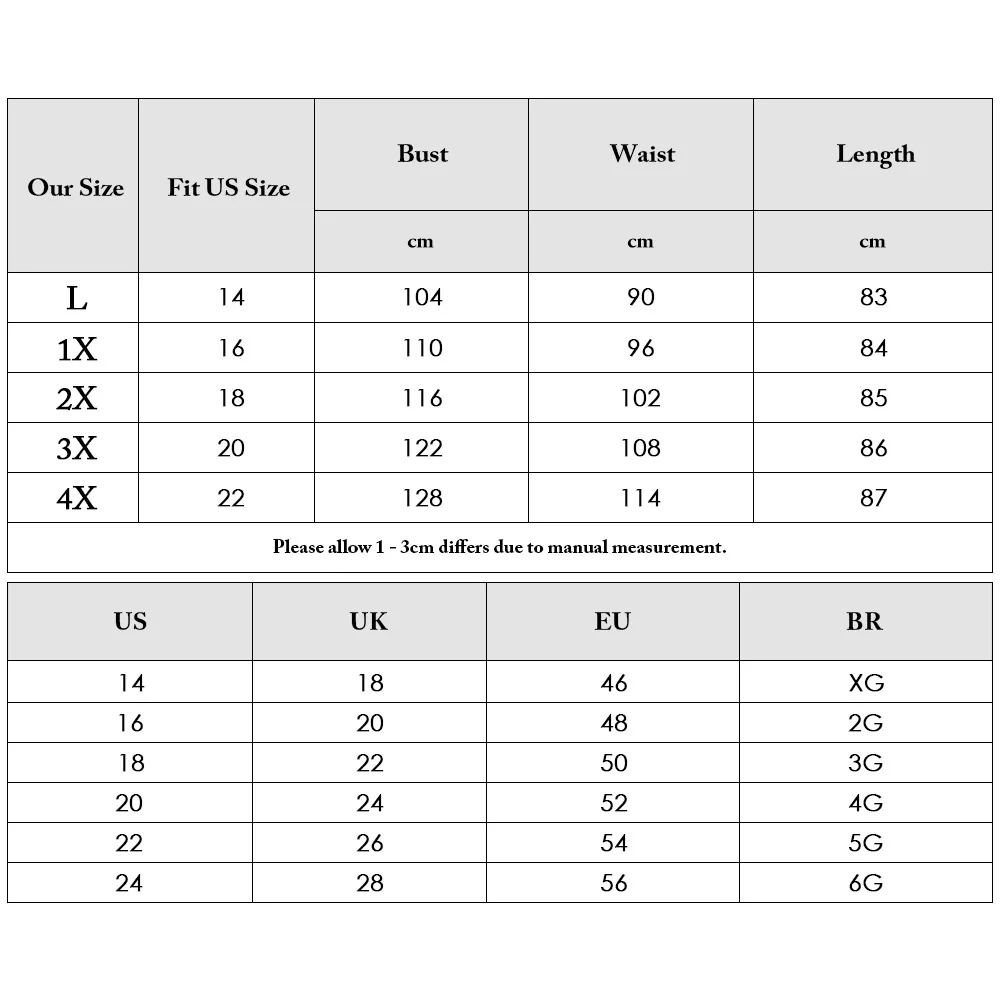 | Our Size | Fit US Size | Bust | Waist | Length |
|---|---|---|---|---|
| | | cm | cm | cm |
| L | 14 | 104 | 90 | 83 |
| 1X | 16 | 110 | 96 | 84 |
| 2X | 18 | 116 | 102 | 85 |
| 3X | 20 | 122 | 108 | 86 |
| 4X | 22 | 128 | 114 | 87 |

Please allow 1 - 3cm differs due to manual measurement.

| US | UK | EU | BR |
|---|---|---|---|
| 14 | 18 | 46 | XG |
| 16 | 20 | 48 | 2G |
| 18 | 22 | 50 | 3G |
| 20 | 24 | 52 | 4G |
| 22 | 26 | 54 | 5G |
| 24 | 28 | 56 | 6G |